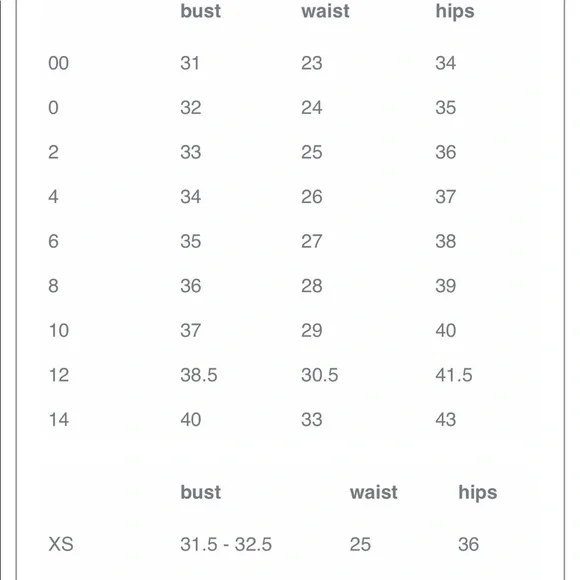 | | bust | waist | hips |
|---|---|---|---|
| 00 | 31 | 23 | 34 |
| 0 | 32 | 24 | 35 |
| 2 | 33 | 25 | 36 |
| 4 | 34 | 26 | 37 |
| 6 | 35 | 27 | 38 |
| 8 | 36 | 28 | 39 |
| 10 | 37 | 29 | 40 |
| 12 | 38.5 | 30.5 | 41.5 |
| 14 | 40 | 33 | 43 |

| | bust | waist | hips |
|---|---|---|---|
| XS | 31.5 - 32.5 | 25 | 36 |